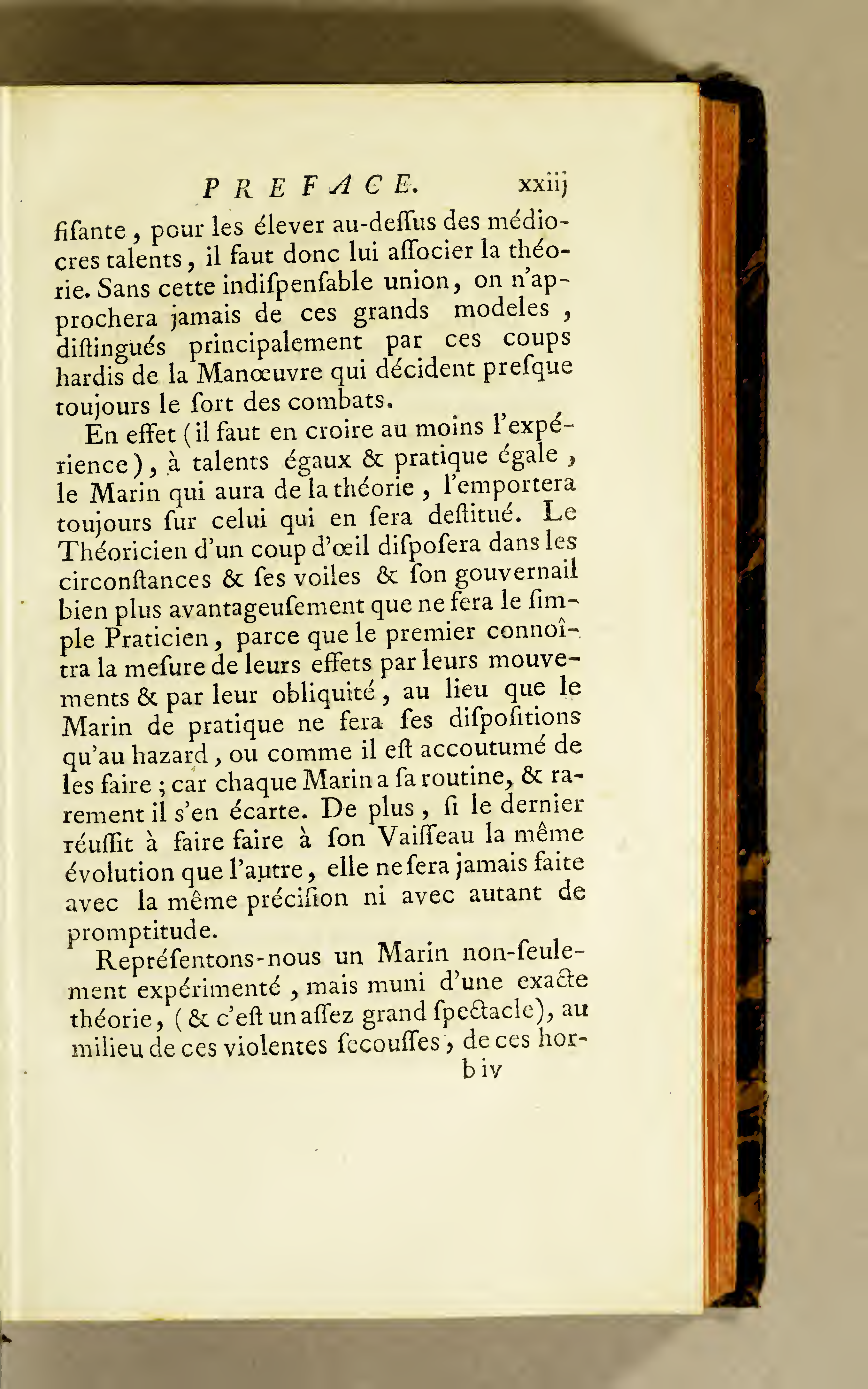 PREFACE. xxiij

fiſante, pour les élever au-deſſus des médiocres talents, il faut donc lui aſſocier la théorie. Sans cette indiſpenſable union, on n'approchera jamais de ces grands modeles, diſtingués principalement par ces coups hardis de la Manœuvre qui décident preſque toujours le ſort des combats.

En effet (il faut en croire au moins l'expérience), à talents égaux & pratique égale, le Marin qui aura de la théorie, l'emportera toujours ſur celui qui en ſera deſtitué. Le Théoricien d'un coup d'œil diſpoſera dans les circonſtances & ſes voiles & ſon gouvernail bien plus avantageuſement que ne fera le ſimple Praticien, parce que le premier connoîtra la meſure de leurs effets par leurs mouvements & par leur obliquité, au lieu que le Marin de pratique ne fera ſes diſpoſitions qu'au hazard, ou comme il eſt accoutumé de les faire; car chaque Marin a ſa routine, & rarement il s'en écarte. De plus, ſi le dernier réuſſit à faire faire à ſon Vaiſſeau la même évolution que l'autre, elle ne ſera jamais faite avec la même préciſion ni avec autant de promptitude.

Repréſentons-nous un Marin non-ſeulement expérimenté, mais muni d'une exacte théorie, (& c'eſt un aſſez grand ſpectacle), au milieu de ces violentes ſecouſſes, de ces hor-

b iv